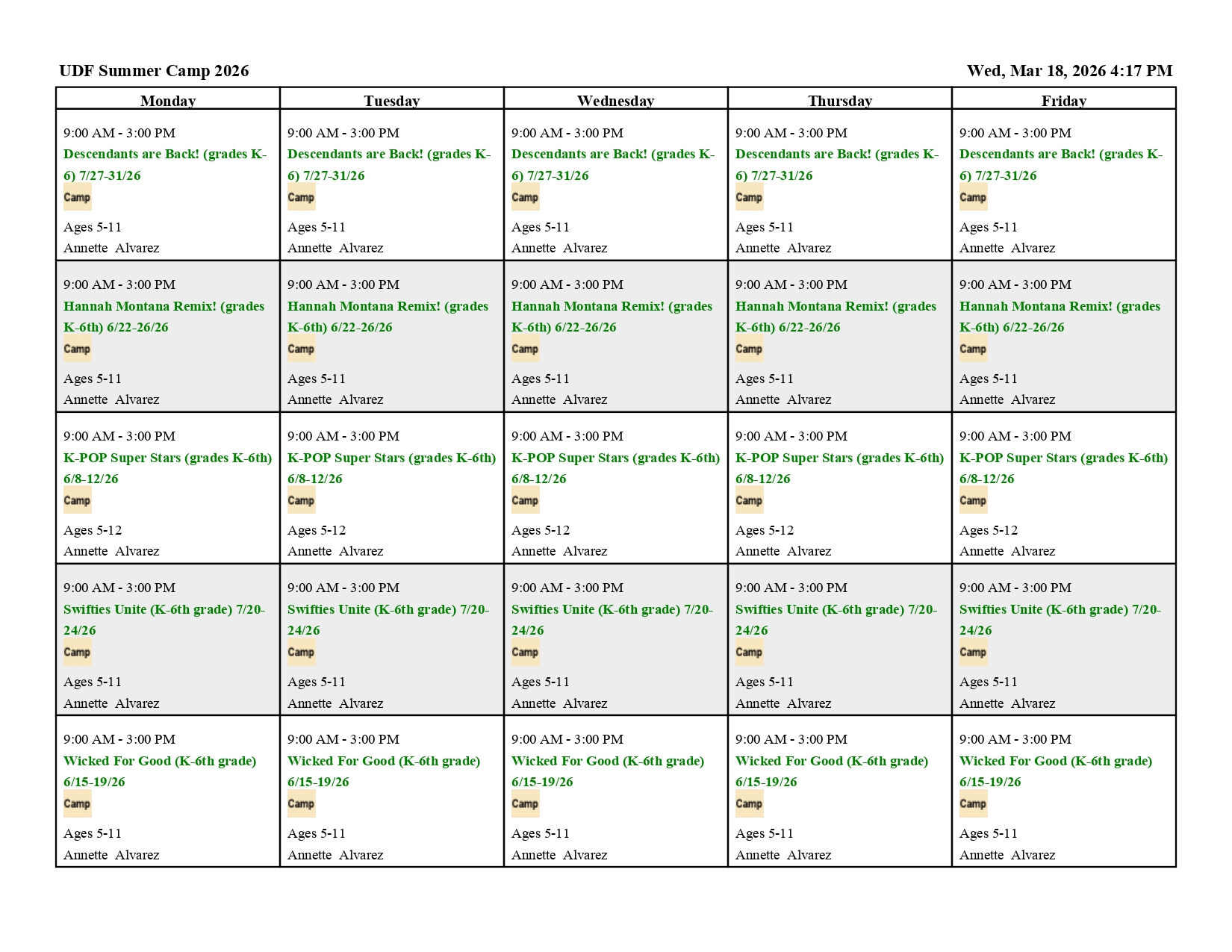 UDF Summer Camp 2026

Wed, Mar 18, 2026 4:17 PM

| Monday | Tuesday | Wednesday | Thursday | Friday |
|---|---|---|---|---|
| 9:00 AM - 3:00 PM Descendants are Back! (grades K-6) 7/27-31/26 Camp Ages 5-11 Annette Alvarez | 9:00 AM - 3:00 PM Descendants are Back! (grades K-6) 7/27-31/26 Camp Ages 5-11 Annette Alvarez | 9:00 AM - 3:00 PM Descendants are Back! (grades K-6) 7/27-31/26 Camp Ages 5-11 Annette Alvarez | 9:00 AM - 3:00 PM Descendants are Back! (grades K-6) 7/27-31/26 Camp Ages 5-11 Annette Alvarez | 9:00 AM - 3:00 PM Descendants are Back! (grades K-6) 7/27-31/26 Camp Ages 5-11 Annette Alvarez |
| 9:00 AM - 3:00 PM Hannah Montana Remix! (grades K-6th) 6/22-26/26 Camp Ages 5-11 Annette Alvarez | 9:00 AM - 3:00 PM Hannah Montana Remix! (grades K-6th) 6/22-26/26 Camp Ages 5-11 Annette Alvarez | 9:00 AM - 3:00 PM Hannah Montana Remix! (grades K-6th) 6/22-26/26 Camp Ages 5-11 Annette Alvarez | 9:00 AM - 3:00 PM Hannah Montana Remix! (grades K-6th) 6/22-26/26 Camp Ages 5-11 Annette Alvarez | 9:00 AM - 3:00 PM Hannah Montana Remix! (grades K-6th) 6/22-26/26 Camp Ages 5-11 Annette Alvarez |
| 9:00 AM - 3:00 PM K-POP Super Stars (grades K-6th) 6/8-12/26 Camp Ages 5-12 Annette Alvarez | 9:00 AM - 3:00 PM K-POP Super Stars (grades K-6th) 6/8-12/26 Camp Ages 5-12 Annette Alvarez | 9:00 AM - 3:00 PM K-POP Super Stars (grades K-6th) 6/8-12/26 Camp Ages 5-12 Annette Alvarez | 9:00 AM - 3:00 PM K-POP Super Stars (grades K-6th) 6/8-12/26 Camp Ages 5-12 Annette Alvarez | 9:00 AM - 3:00 PM K-POP Super Stars (grades K-6th) 6/8-12/26 Camp Ages 5-12 Annette Alvarez |
| 9:00 AM - 3:00 PM Swifties Unite (K-6th grade) 7/20-24/26 Camp Ages 5-11 Annette Alvarez | 9:00 AM - 3:00 PM Swifties Unite (K-6th grade) 7/20-24/26 Camp Ages 5-11 Annette Alvarez | 9:00 AM - 3:00 PM Swifties Unite (K-6th grade) 7/20-24/26 Camp Ages 5-11 Annette Alvarez | 9:00 AM - 3:00 PM Swifties Unite (K-6th grade) 7/20-24/26 Camp Ages 5-11 Annette Alvarez | 9:00 AM - 3:00 PM Swifties Unite (K-6th grade) 7/20-24/26 Camp Ages 5-11 Annette Alvarez |
| 9:00 AM - 3:00 PM Wicked For Good (K-6th grade) 6/15-19/26 Camp Ages 5-11 Annette Alvarez | 9:00 AM - 3:00 PM Wicked For Good (K-6th grade) 6/15-19/26 Camp Ages 5-11 Annette Alvarez | 9:00 AM - 3:00 PM Wicked For Good (K-6th grade) 6/15-19/26 Camp Ages 5-11 Annette Alvarez | 9:00 AM - 3:00 PM Wicked For Good (K-6th grade) 6/15-19/26 Camp Ages 5-11 Annette Alvarez | 9:00 AM - 3:00 PM Wicked For Good (K-6th grade) 6/15-19/26 Camp Ages 5-11 Annette Alvarez |